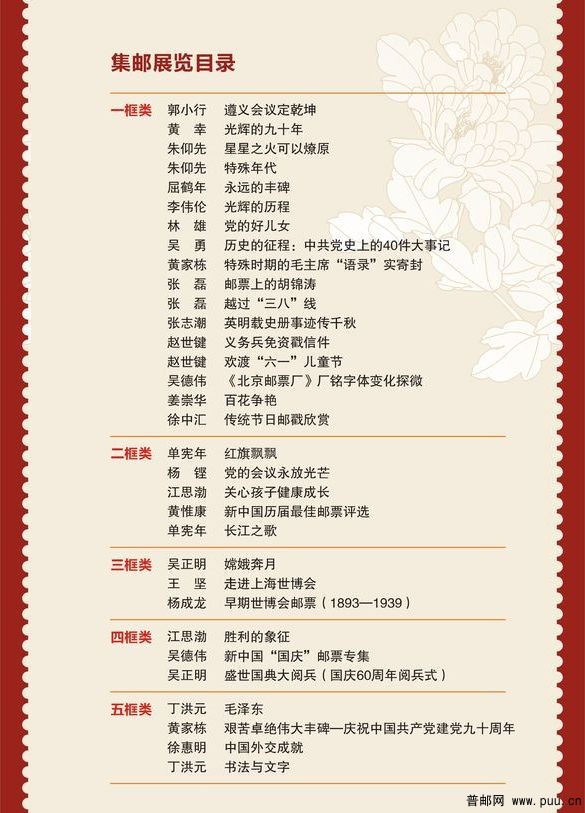 集邮展览目录

| | | |
|---|---|---|
| 一框类 | 郭小行 | 遵义会议定乾坤 |
| | 黄　幸 | 光辉的九十年 |
| | 朱仰先 | 星星之火可以燎原 |
| | 朱仰先 | 特殊年代 |
| | 屈鹤年 | 永远的丰碑 |
| | 李伟伦 | 光辉的历程 |
| | 林　雄 | 党的好儿女 |
| | 吴　勇 | 历史的征程：中共党史上的40件大事记 |
| | 黄家栋 | 特殊时期的毛主席“语录”实寄封 |
| | 张　磊 | 邮票上的胡锦涛 |
| | 张　磊 | 越过“三八”线 |
| | 张志潮 | 英明载史册事迹传千秋 |
| | 赵世键 | 义务兵免资戳信件 |
| | 赵世键 | 欢渡“六一”儿童节 |
| | 吴德伟 | 《北京邮票厂》厂铭字体变化探微 |
| | 姜崇华 | 百花争艳 |
| | 徐中汇 | 传统节日邮戳欣赏 |
| 二框类 | 单宪年 | 红旗飘飘 |
| | 杨　铿 | 党的会议永放光芒 |
| | 江思渤 | 关心孩子健康成长 |
| | 黄惟康 | 新中国历届最佳邮票评选 |
| | 单宪年 | 长江之歌 |
| 三框类 | 吴正明 | 嫦娥奔月 |
| | 王　坚 | 走进上海世博会 |
| | 杨成龙 | 早期世博会邮票（1893—1939） |
| 四框类 | 江思渤 | 胜利的象征 |
| | 吴德伟 | 新中国“国庆”邮票专集 |
| | 吴正明 | 盛世国典大阅兵（国庆60周年阅兵式） |
| 五框类 | 丁洪元 | 毛泽东 |
| | 黄家栋 | 艰苦卓绝伟大丰碑—庆祝中国共产党建党九十周年 |
| | 徐惠明 | 中国外交成就 |
| | 丁洪元 | 书法与文字 |

普邮网 www.puu.cn